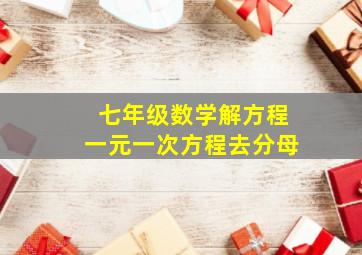 七年级数学解方程
一元一次方程去分母